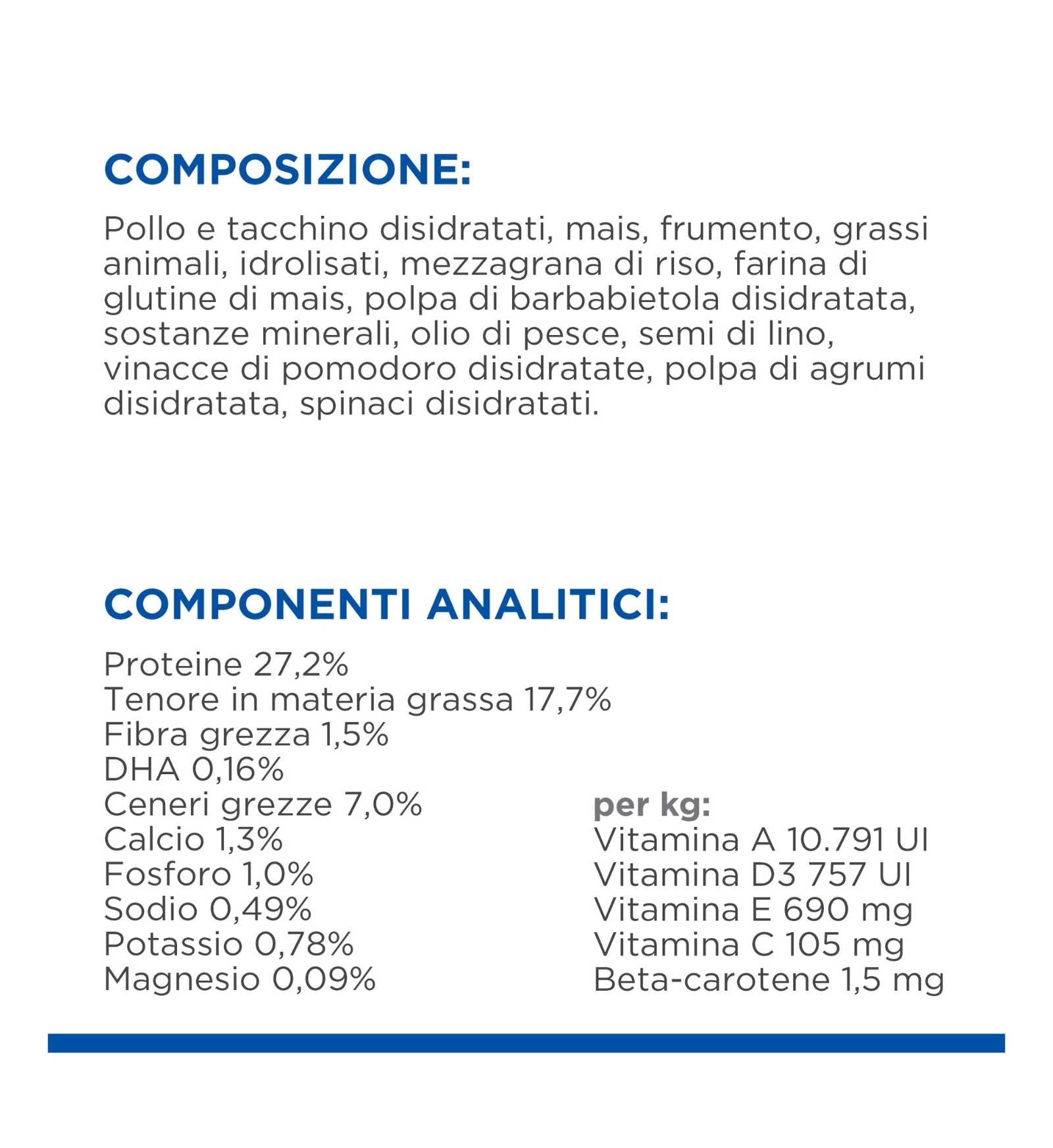 COMPOSIZIONE:

Pollo e tacchino disidratati, mais, frumento, grassi animali, idrolisati, mezzagrana di riso, farina di glutine di mais, polpa di barbabietola disidratata, sostanze minerali, olio di pesce, semi di lino, vinacce di pomodoro disidratate, polpa di agrumi disidratata, spinaci disidratati.

COMPONENTI ANALITICI:

Proteine 27,2%
Tenore in materia grassa 17,7%
Fibra grezza 1,5%
DHA 0,16%
Ceneri grezze 7,0%
Calcio 1,3%
Fosforo 1,0%
Sodio 0,49%
Potassio 0,78%
Magnesio 0,09%

per kg:
Vitamina A 10.791 UI
Vitamina D3 757 UI
Vitamina E 690 mg
Vitamina C 105 mg
Beta-carotene 1,5 mg